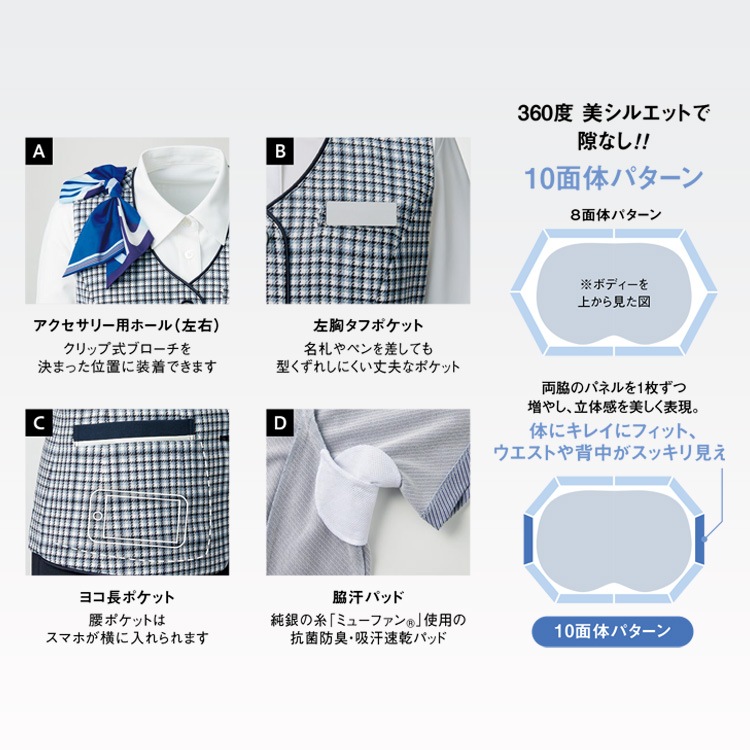 A

アクセサリー用ホール(左右)

クリップ式ブローチを
決まった位置に装着できます

B

左胸タフポケット

名札やペンを差しても
型くずれしにくい丈夫なポケット

C

ヨコ長ポケット

腰ポケットは
スマホが横に入れられます

D

脇汗パッド

純銀の糸「ミューファン®」使用の
抗菌防臭・吸汗速乾パッド

360度 美シルエットで
隙なし!!

10面体パターン

8面体パターン

※ボディーを
上から見た図

両脇のパネルを1枚ずつ
増やし、立体感を美しく表現。

体にキレイにフィット、
ウエストや背中がスッキリ見え

10面体パターン